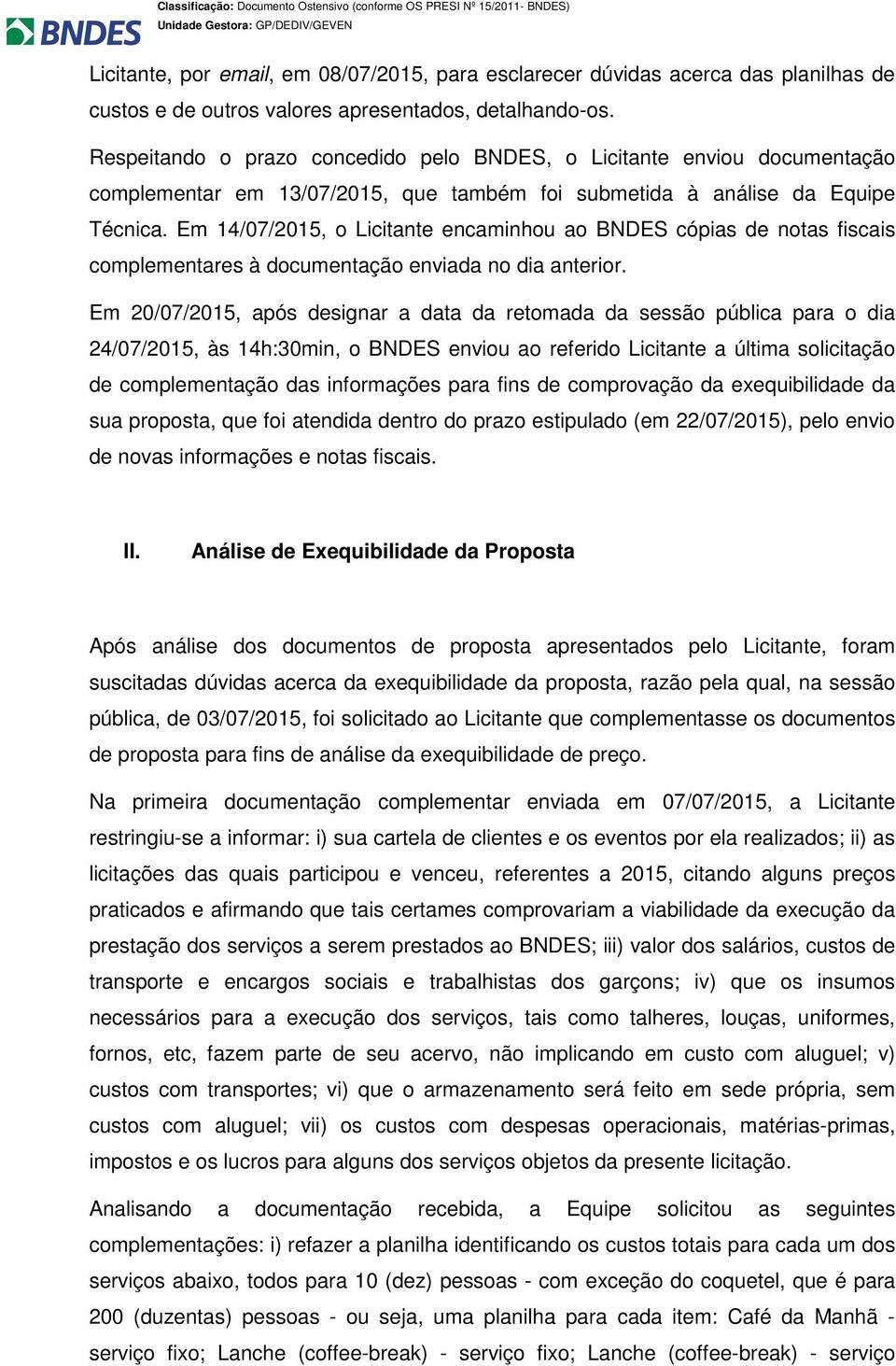 BNDES

Classificação: Documento Ostensivo (conforme OS PRESI Nº 15/2011- BNDES)
Unidade Gestora: GP/DEDIV/GEVEN

Licitante, por email, em 08/07/2015, para esclarecer dúvidas acerca das planilhas de custos e de outros valores apresentados, detalhando-os.

Respeitando o prazo concedido pelo BNDES, o Licitante enviou documentação complementar em 13/07/2015, que também foi submetida à análise da Equipe Técnica. Em 14/07/2015, o Licitante encaminhou ao BNDES cópias de notas fiscais complementares à documentação enviada no dia anterior.

Em 20/07/2015, após designar a data da retomada da sessão pública para o dia 24/07/2015, às 14h:30min, o BNDES enviou ao referido Licitante a última solicitação de complementação das informações para fins de comprovação da exequibilidade da sua proposta, que foi atendida dentro do prazo estipulado (em 22/07/2015), pelo envio de novas informações e notas fiscais.

II. Análise de Exequibilidade da Proposta

Após análise dos documentos de proposta apresentados pelo Licitante, foram suscitadas dúvidas acerca da exequibilidade da proposta, razão pela qual, na sessão pública, de 03/07/2015, foi solicitado ao Licitante que complementasse os documentos de proposta para fins de análise da exequibilidade de preço.

Na primeira documentação complementar enviada em 07/07/2015, a Licitante restringiu-se a informar: i) sua cartela de clientes e os eventos por ela realizados; ii) as licitações das quais participou e venceu, referentes a 2015, citando alguns preços praticados e afirmando que tais certames comprovariam a viabilidade da execução da prestação dos serviços a serem prestados ao BNDES; iii) valor dos salários, custos de transporte e encargos sociais e trabalhistas dos garçons; iv) que os insumos necessários para a execução dos serviços, tais como talheres, louças, uniformes, fornos, etc, fazem parte de seu acervo, não implicando em custo com aluguel; v) custos com transportes; vi) que o armazenamento será feito em sede própria, sem custos com aluguel; vii) os custos com despesas operacionais, matérias-primas, impostos e os lucros para alguns dos serviços objetos da presente licitação.

Analisando a documentação recebida, a Equipe solicitou as seguintes complementações: i) refazer a planilha identificando os custos totais para cada um dos serviços abaixo, todos para 10 (dez) pessoas - com exceção do coquetel, que é para 200 (duzentas) pessoas - ou seja, uma planilha para cada item: Café da Manhã - serviço fixo; Lanche (coffee-break) - serviço fixo; Lanche (coffee-break) - serviço